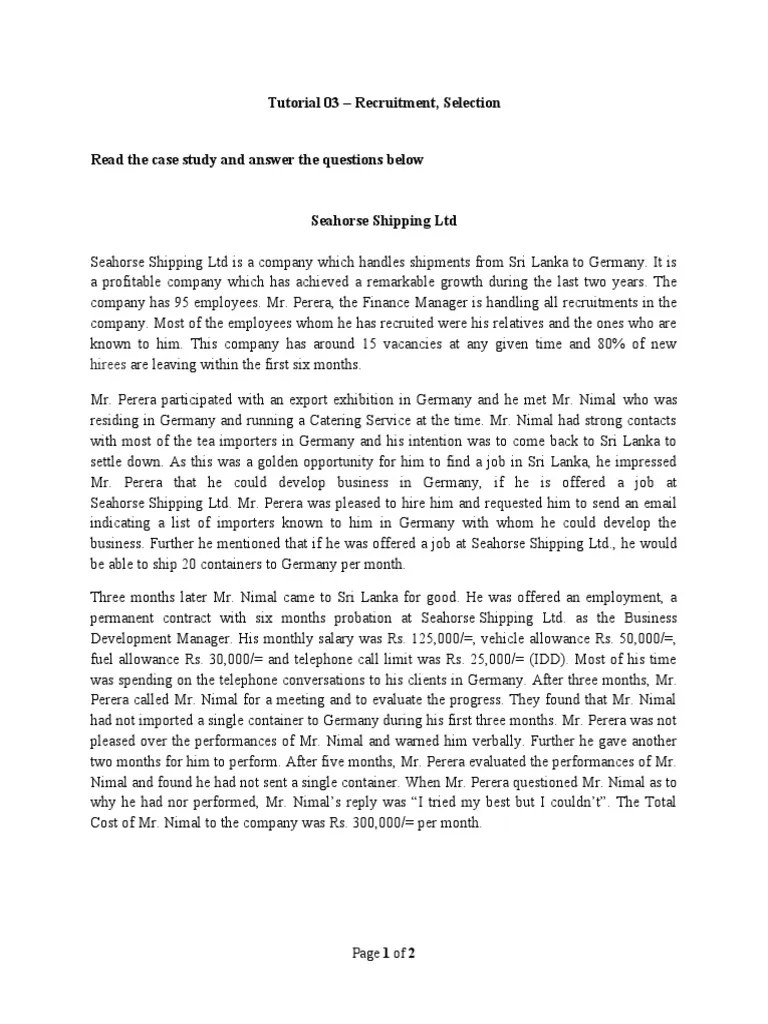 Tutorial 03 – Recruitment, Selection

Read the case study and answer the questions below

Seahorse Shipping Ltd

Seahorse Shipping Ltd is a company which handles shipments from Sri Lanka to Germany. It is a profitable company which has achieved a remarkable growth during the last two years. The company has 95 employees. Mr. Perera, the Finance Manager is handling all recruitments in the company. Most of the employees whom he has recruited were his relatives and the ones who are known to him. This company has around 15 vacancies at any given time and 80% of new hirees are leaving within the first six months.

Mr. Perera participated with an export exhibition in Germany and he met Mr. Nimal who was residing in Germany and running a Catering Service at the time. Mr. Nimal had strong contacts with most of the tea importers in Germany and his intention was to come back to Sri Lanka to settle down. As this was a golden opportunity for him to find a job in Sri Lanka, he impressed Mr. Perera that he could develop business in Germany, if he is offered a job at Seahorse Shipping Ltd. Mr. Perera was pleased to hire him and requested him to send an email indicating a list of importers known to him in Germany with whom he could develop the business. Further he mentioned that if he was offered a job at Seahorse Shipping Ltd., he would be able to ship 20 containers to Germany per month.

Three months later Mr. Nimal came to Sri Lanka for good. He was offered an employment, a permanent contract with six months probation at Seahorse Shipping Ltd. as the Business Development Manager. His monthly salary was Rs. 125,000/=, vehicle allowance Rs. 50,000/=, fuel allowance Rs. 30,000/= and telephone call limit was Rs. 25,000/= (IDD). Most of his time was spending on the telephone conversations to his clients in Germany. After three months, Mr. Perera called Mr. Nimal for a meeting and to evaluate the progress. They found that Mr. Nimal had not imported a single container to Germany during his first three months. Mr. Perera was not pleased over the performances of Mr. Nimal and warned him verbally. Further he gave another two months for him to perform. After five months, Mr. Perera evaluated the performances of Mr. Nimal and found he had not sent a single container. When Mr. Perera questioned Mr. Nimal as to why he had nor performed, Mr. Nimal's reply was "I tried my best but I couldn't". The Total Cost of Mr. Nimal to the company was Rs. 300,000/= per month.

Page 1 of 2